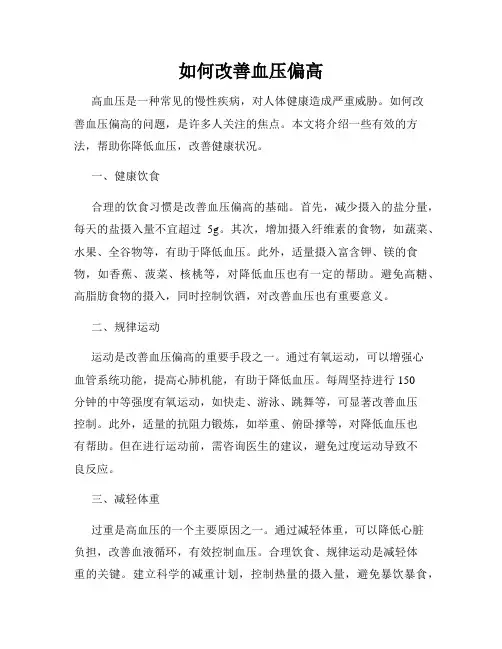 如何改善血压偏高

高血压是一种常见的慢性疾病，对人体健康造成严重威胁。如何改善血压偏高的问题，是许多人关注的焦点。本文将介绍一些有效的方法，帮助你降低血压，改善健康状况。

一、健康饮食

合理的饮食习惯是改善血压偏高的基础。首先，减少摄入的盐分量，每天的盐摄入量不宜超过 5g。其次，增加摄入纤维素的食物，如蔬菜、水果、全谷物等，有助于降低血压。此外，适量摄入富含钾、镁的食物，如香蕉、菠菜、核桃等，对降低血压也有一定的帮助。避免高糖、高脂肪食物的摄入，同时控制饮酒，对改善血压也有重要意义。

二、规律运动

运动是改善血压偏高的重要手段之一。通过有氧运动，可以增强心血管系统功能，提高心肺机能，有助于降低血压。每周坚持进行 150 分钟的中等强度有氧运动，如快走、游泳、跳舞等，可显著改善血压控制。此外，适量的抗阻力锻炼，如举重、俯卧撑等，对降低血压也有帮助。但在进行运动前，需咨询医生的建议，避免过度运动导致不良反应。

三、减轻体重

过重是高血压的一个主要原因之一。通过减轻体重，可以降低心脏负担，改善血液循环，有效控制血压。合理饮食、规律运动是减轻体重的关键。建立科学的减重计划，控制热量的摄入量，避免暴饮暴食，